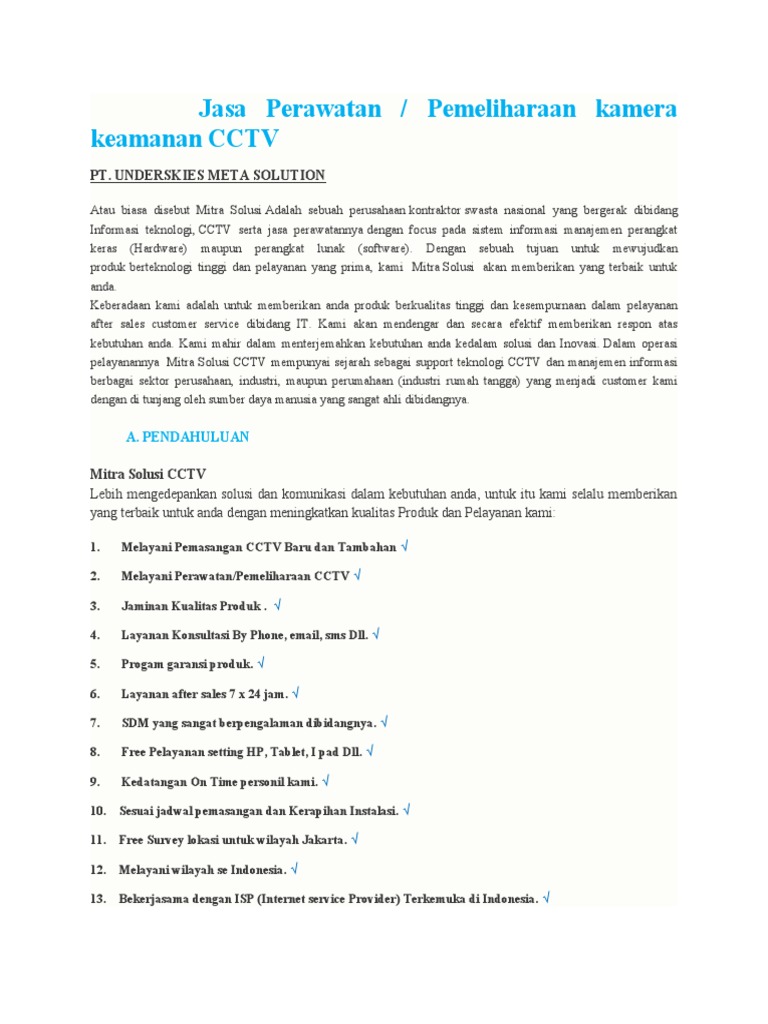 Jasa Perawatan / Pemeliharaan kamera keamanan CCTV

PT. UNDERSKIES META SOLUTION

Atau biasa disebut Mitra Solusi Adalah sebuah perusahaan kontraktor swasta nasional yang bergerak dibidang Informasi teknologi, CCTV serta jasa perawatannya dengan focus pada sistem informasi manajemen perangkat keras (Hardware) maupun perangkat lunak (software). Dengan sebuah tujuan untuk mewujudkan produk berteknologi tinggi dan pelayanan yang prima, kami Mitra Solusi akan memberikan yang terbaik untuk anda.
Keberadaan kami adalah untuk memberikan anda produk berkualitas tinggi dan kesempurnaan dalam pelayanan after sales customer service dibidang IT. Kami akan mendengar dan secara efektif memberikan respon atas kebutuhan anda. Kami mahir dalam menterjemahkan kebutuhan anda kedalam solusi dan Inovasi. Dalam operasi pelayanannya Mitra Solusi CCTV mempunyai sejarah sebagai support teknologi CCTV dan manajemen informasi berbagai sektor perusahaan, industri, maupun perumahaan (industri rumah tangga) yang menjadi customer kami dengan di tunjang oleh sumber daya manusia yang sangat ahli dibidangnya.

A. PENDAHULUAN

Mitra Solusi CCTV
Lebih mengedepankan solusi dan komunikasi dalam kebutuhan anda, untuk itu kami selalu memberikan yang terbaik untuk anda dengan meningkatkan kualitas Produk dan Pelayanan kami:

1. Melayani Pemasangan CCTV Baru dan Tambahan √
2. Melayani Perawatan/Pemeliharaan CCTV √
3. Jaminan Kualitas Produk . √
4. Layanan Konsultasi By Phone, email, sms Dll. √
5. Progam garansi produk. √
6. Layanan after sales 7 x 24 jam. √
7. SDM yang sangat berpengalaman dibidangnya. √
8. Free Pelayanan setting HP, Tablet, I pad Dll. √
9. Kedatangan On Time personil kami. √
10. Sesuai jadwal pemasangan dan Kerapihan Instalasi. √
11. Free Survey lokasi untuk wilayah Jakarta. √
12. Melayani wilayah se Indonesia. √
13. Bekerjasama dengan ISP (Internet service Provider) Terkemuka di Indonesia. √